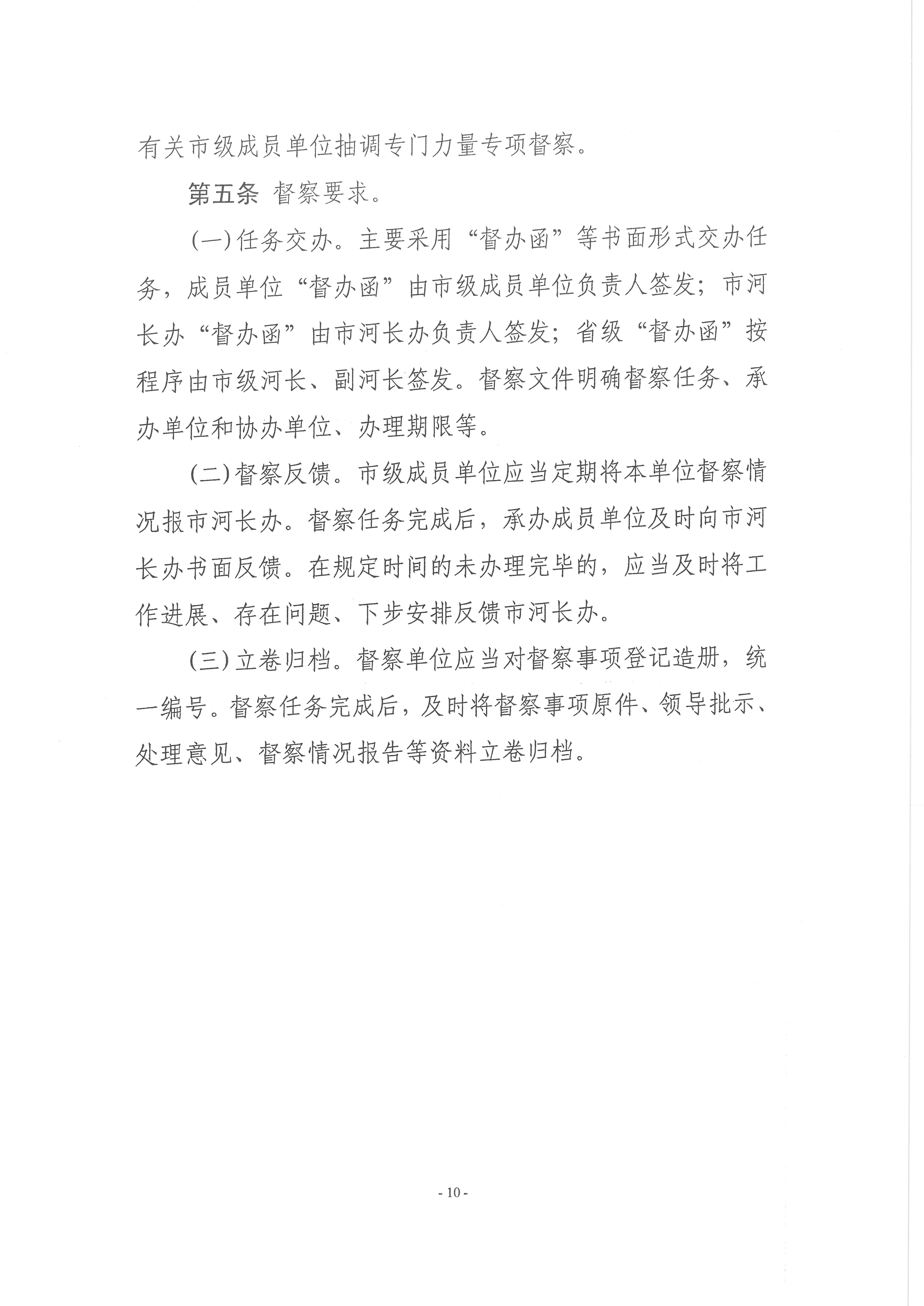 有关市级成员单位抽调专门力量专项督察。

第五条 督察要求。

(一)任务交办。主要采用“督办函”等书面形式交办任务，成员单位“督办函”由市级成员单位负责人签发；市河长办“督办函”由市河长办负责人签发；省级“督办函”按程序由市级河长、副河长签发。督察文件明确督察任务、承办单位和协办单位、办理期限等。

(二)督察反馈。市级成员单位应当定期将本单位督察情况报市河长办。督察任务完成后，承办成员单位及时向市河长办书面反馈。在规定时间的未办理完毕的，应当及时将工作进展、存在问题、下步安排反馈市河长办。

(三)立卷归档。督察单位应当对督察事项登记造册，统一编号。督察任务完成后，及时将督察事项原件、领导批示、处理意见、督察情况报告等资料立卷归档。

- 10 -